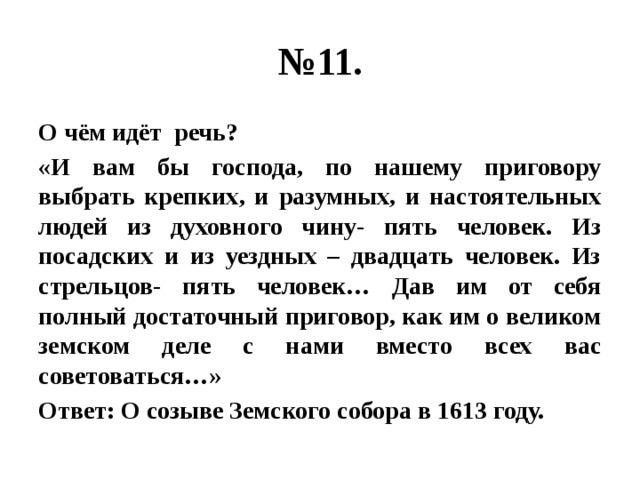 №11.

О чём идёт речь?

«И вам бы господа, по нашему приговору выбрать крепких, и разумных, и настоятельных людей из духовного чину- пять человек. Из посадских и из уездных – двадцать человек. Из стрельцов- пять человек… Дав им от себя полный достаточный приговор, как им о великом земском деле с нами вместо всех вас советоваться…»

Ответ: О созыве Земского собора в 1613 году.